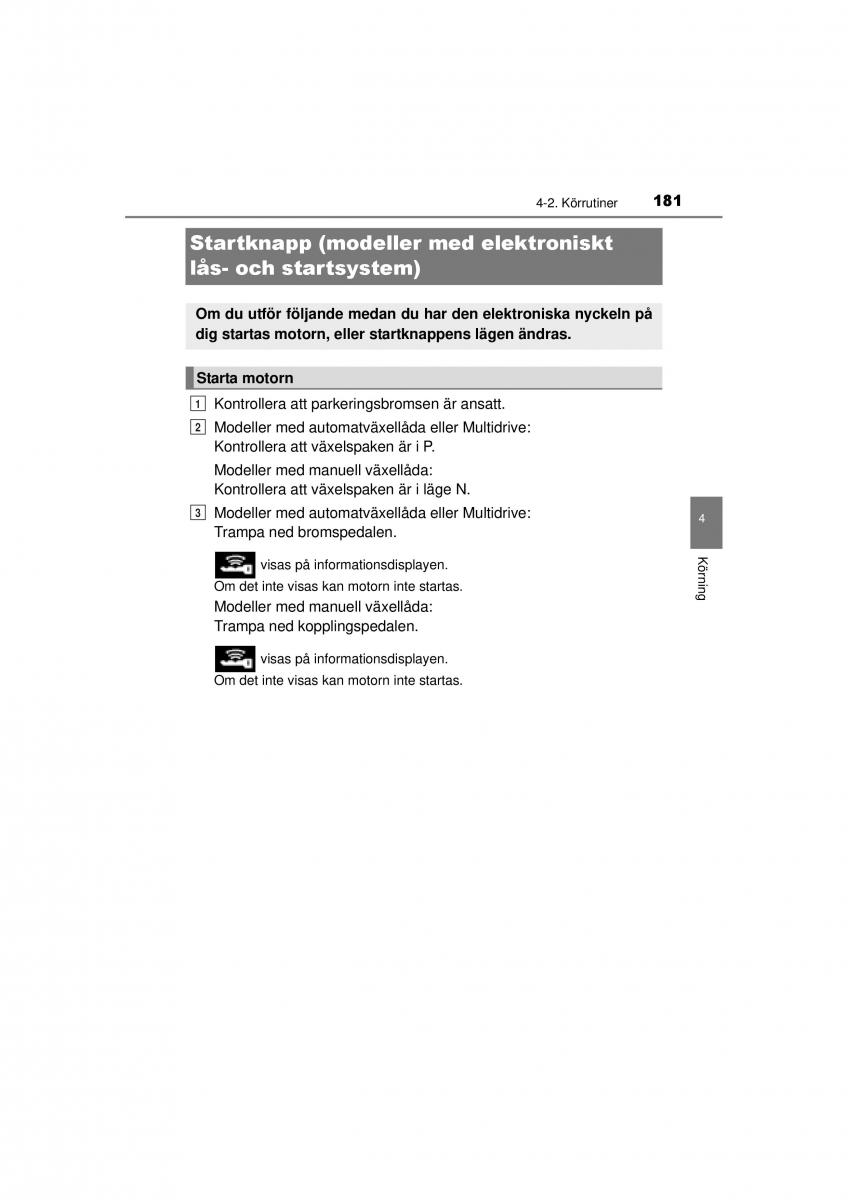 4-2. Körrutiner 181

Startknapp (modeller med elektroniskt lås- och startsystem)

Om du utför följande medan du har den elektroniska nyckeln på dig startas motorn, eller startknappens lägen ändras.

Starta motorn

1 Kontrollera att parkeringsbromsen är ansatt.

2 Modeller med automatväxellåda eller Multidrive: Kontrollera att växelspaken är i P.

Modeller med manuell växellåda: Kontrollera att växelspaken är i läge N.

3 Modeller med automatväxellåda eller Multidrive: Trampa ned bromspedalen.

visas på informationsdisplayen. Om det inte visas kan motorn inte startas.

Modeller med manuell växellåda: Trampa ned kopplingspedalen.

visas på informationsdisplayen. Om det inte visas kan motorn inte startas.

4

Körning